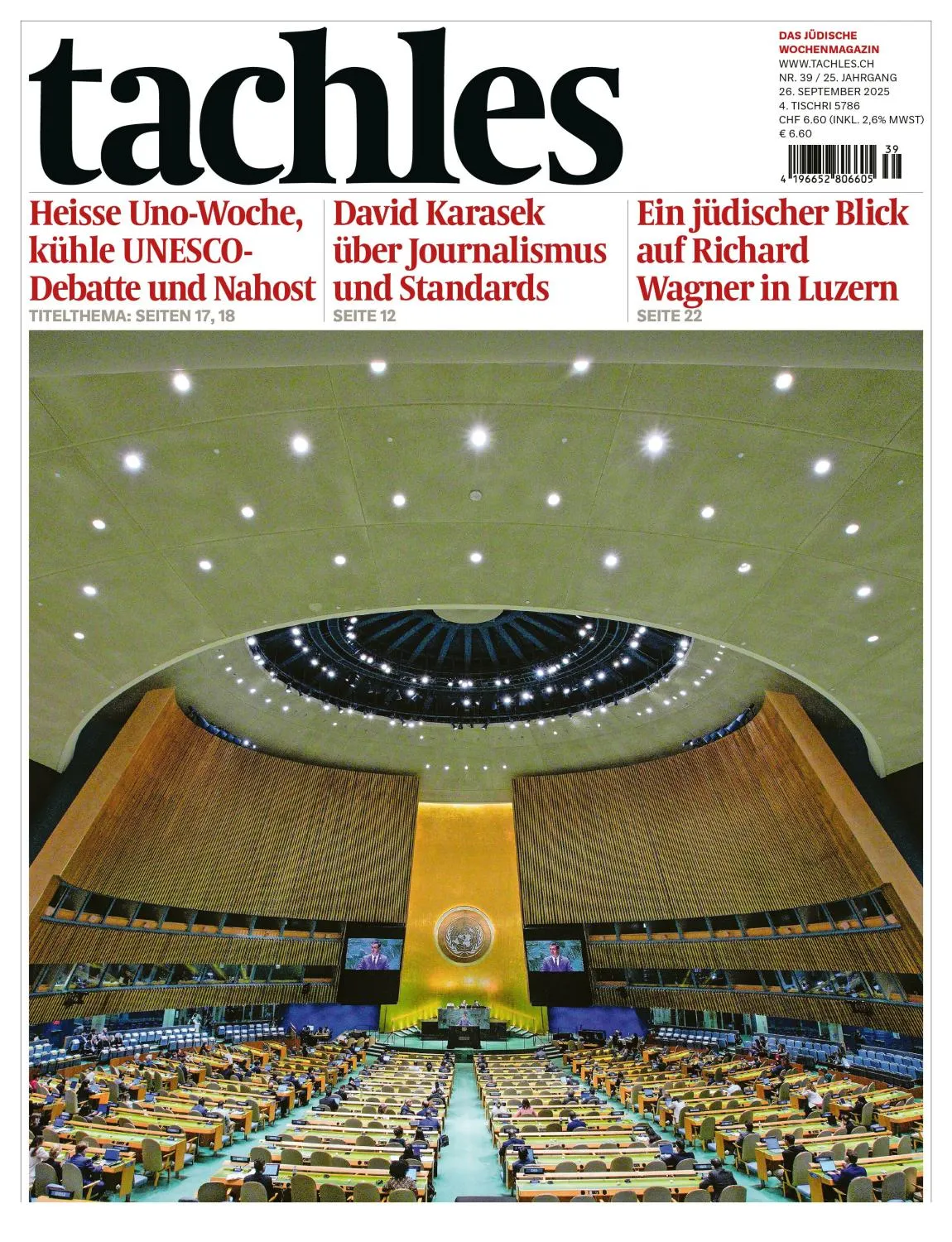 tachles

DAS JÜDISCHE WOCHENMAGAZIN
WWW.TACHLES.CH
NR. 39 / 25. JAHRGANG
26. SEPTEMBER 2025
4. TISCHRI 5786
CHF 6.60 (INKL. 2,6% MWST)
€ 6.60

39
4 196652 806605

Heisse Uno-Woche, kühle UNESCO-Debatte und Nahost
TITELTHEMA: SEITEN 17, 18

David Karasek über Journalismus und Standards
SEITE 12

Ein jüdischer Blick auf Richard Wagner in Luzern
SEITE 22